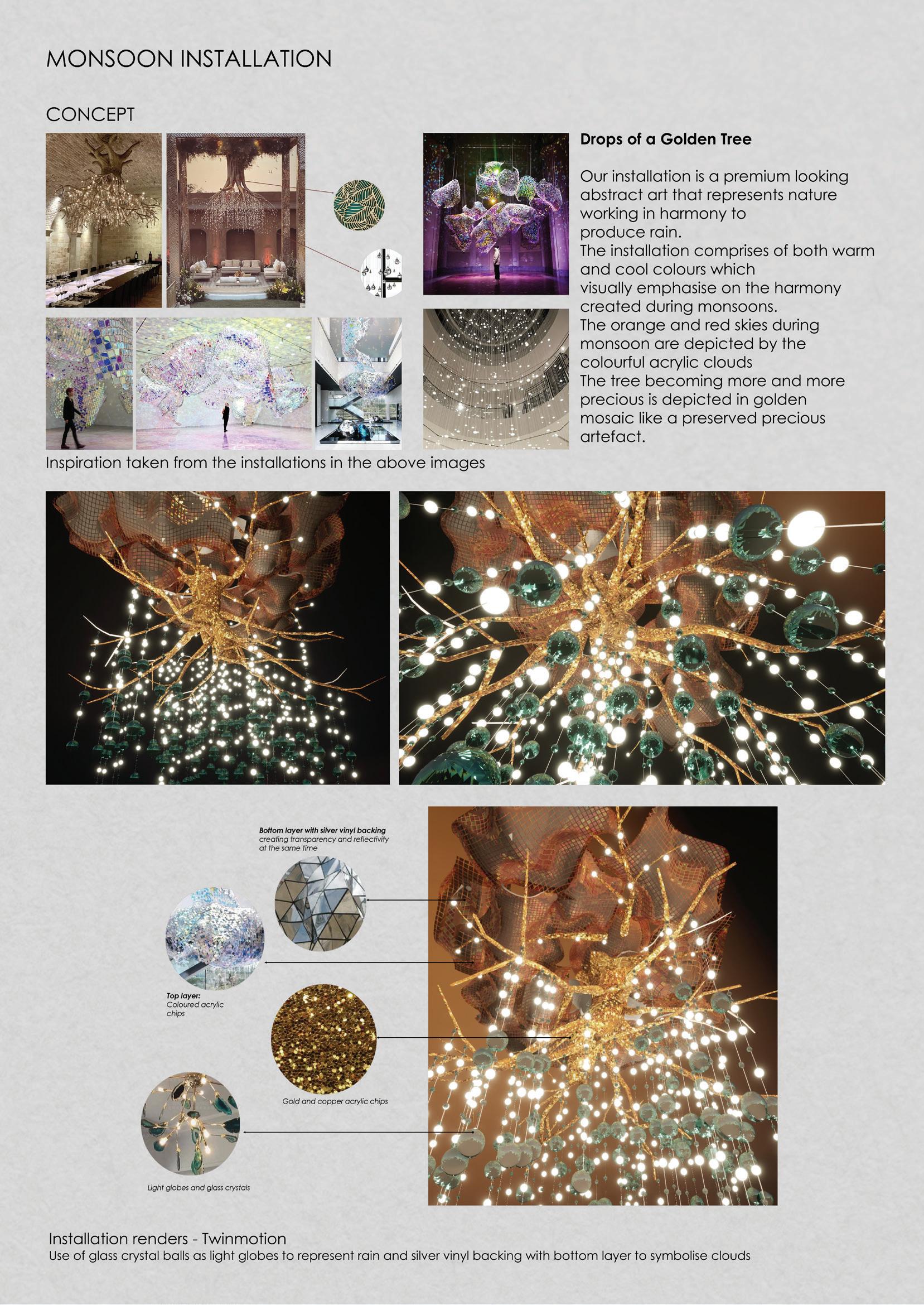 MONSOON INSTALLATION

CONCEPT

Drops of a Golden Tree

Our installation is a premium looking abstract art that represents nature working in harmony to produce rain.
The installation comprises of both warm and cool colours which visually emphasise on the harmony created during monsoons.
The orange and red skies during monsoon are depicted by the colourful acrylic clouds
The tree becoming more and more precious is depicted in golden mosaic like a preserved precious artefact.

Inspiration taken from the installations in the above images

Bottom layer with silver vinyl backing creating transparency and reflectivity at the same time

Top layer: Coloured acrylic chips

Gold and copper acrylic chips

Light globes and glass crystals

Installation renders - Twinmotion
Use of glass crystal balls as light globes to represent rain and silver vinyl backing with bottom layer to symbolise clouds